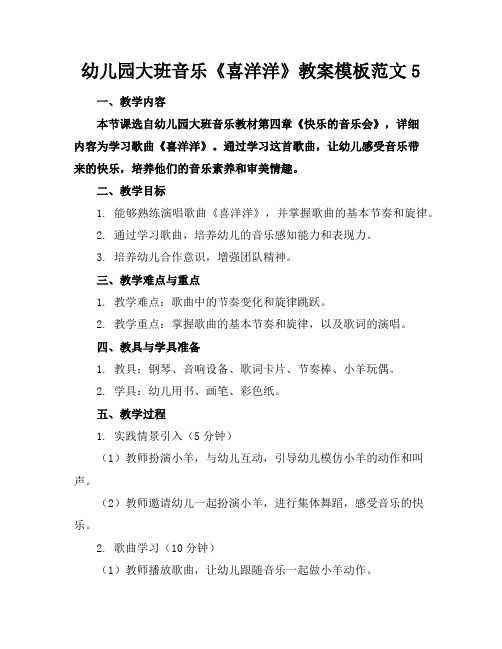 幼儿园大班音乐《喜洋洋》教案模板范文 5

一、教学内容

本节课选自幼儿园大班音乐教材第四章《快乐的音乐会》，详细内容为学习歌曲《喜洋洋》。通过学习这首歌曲，让幼儿感受音乐带来的快乐，培养他们的音乐素养和审美情趣。

二、教学目标

1. 能够熟练演唱歌曲《喜洋洋》，并掌握歌曲的基本节奏和旋律。

2. 通过学习歌曲，培养幼儿的音乐感知能力和表现力。

3. 培养幼儿合作意识，增强团队精神。

三、教学难点与重点

1. 教学难点：歌曲中的节奏变化和旋律跳跃。

2. 教学重点：掌握歌曲的基本节奏和旋律，以及歌词的演唱。

四、教具与学具准备

1. 教具：钢琴、音响设备、歌词卡片、节奏棒、小羊玩偶。

2. 学具：幼儿用书、画笔、彩色纸。

五、教学过程

1. 实践情景引入（5 分钟）

（1）教师扮演小羊，与幼儿互动，引导幼儿模仿小羊的动作和叫声。

（2）教师邀请幼儿一起扮演小羊，进行集体舞蹈，感受音乐的快乐。

2. 歌曲学习（10 分钟）

（1）教师播放歌曲，让幼儿跟随音乐一起做小羊动作。